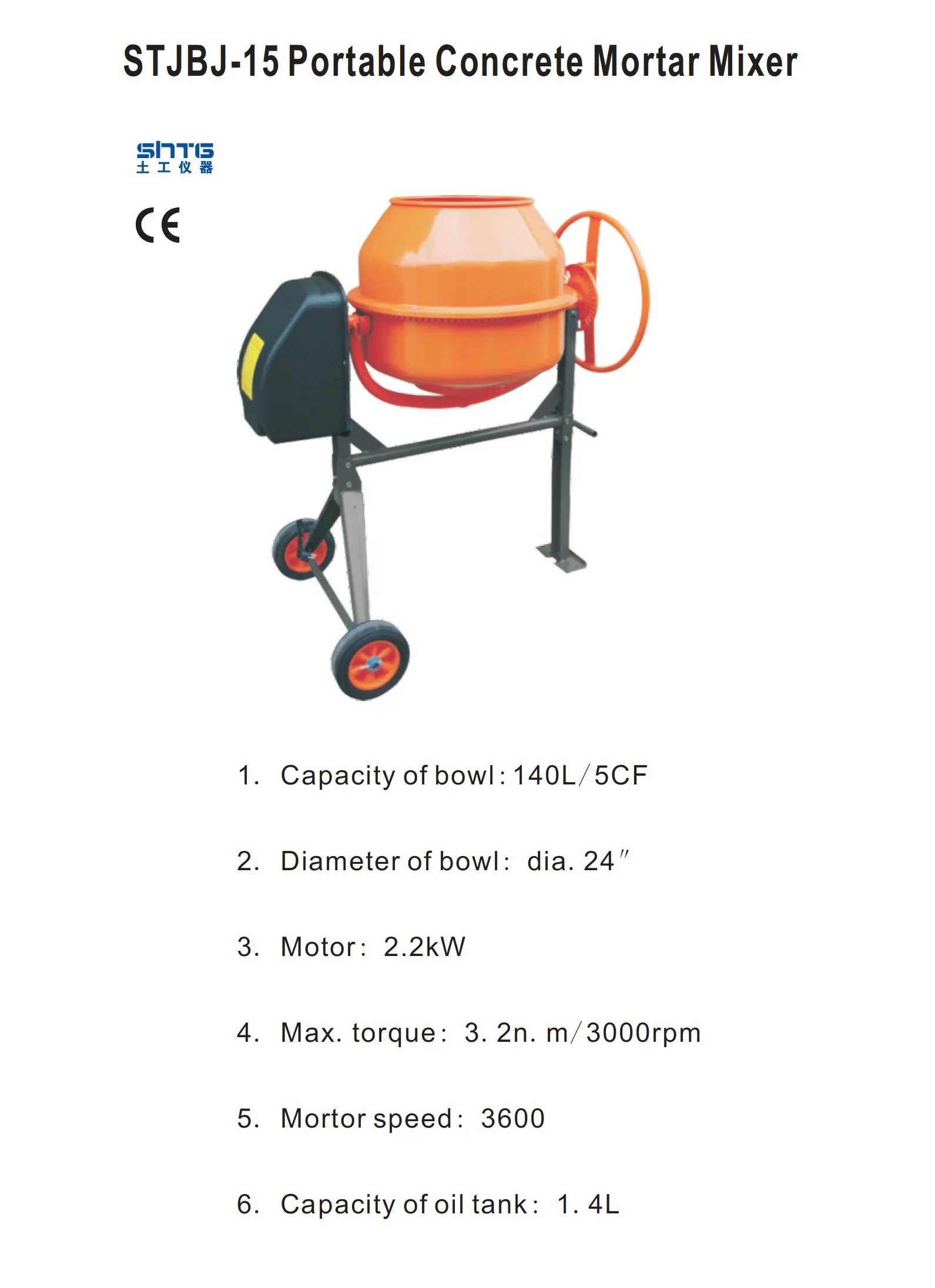 STJBJ-15 Portable Concrete Mortar Mixer

SHTG
土工仪器

CE

1. Capacity of bowl: 140L/5CF

2. Diameter of bowl: dia. 24"

3. Motor: 2.2kW

4. Max. torque: 3. 2n. m/3000rpm

5. Mortor speed: 3600

6. Capacity of oil tank: 1. 4L